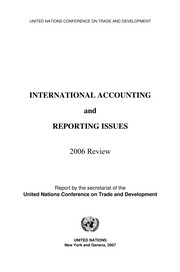 UNITED NATIONS CONFERENCE ON TRADE AND DEVELOPMENT

INTERNATIONAL ACCOUNTING

and

REPORTING ISSUES

2006 Review

Report by the secretariat of the
United Nations Conference on Trade and Development

UNITED NATIONS
New York and Geneva, 2007